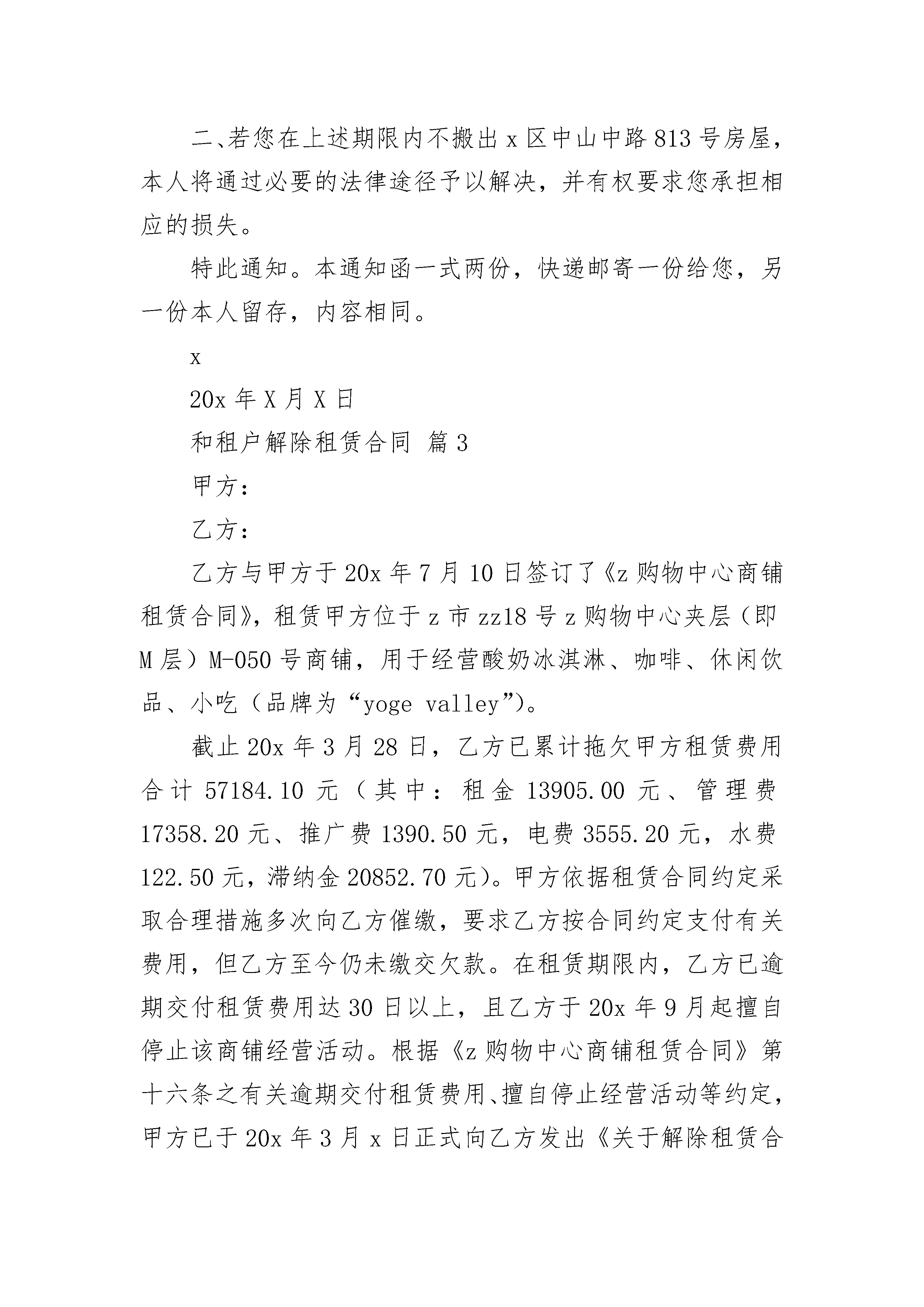 二、若您在上述期限内不搬出x区中山中路813号房屋，本人将通过必要的法律途径予以解决，并有权要求您承担相应的损失。

特此通知。本通知函一式两份，快递邮寄一份给您，另一份本人留存，内容相同。

x

20x年X月X日

和租户解除租赁合同 篇3

甲方：

乙方：

乙方与甲方于20x年7月10日签订了《z购物中心商铺租赁合同》，租赁甲方位于z市zz18号z购物中心夹层（即M层）M-050号商铺，用于经营酸奶冰淇淋、咖啡、休闲饮品、小吃（品牌为“yoge valley”）。

截止20x年3月28日，乙方已累计拖欠甲方租赁费用合计57184.10元（其中：租金13905.00元、管理费17358.20元、推广费1390.50元，电费3555.20元，水费122.50元，滞纳金20852.70元）。甲方依据租赁合同约定采取合理措施多次向乙方催缴，要求乙方按合同约定支付有关费用，但乙方至今仍未缴交欠款。在租赁期限内，乙方已逾期交付租赁费用达30日以上，且乙方于20x年9月起擅自停止该商铺经营活动。根据《z购物中心商铺租赁合同》第十六条之有关逾期交付租赁费用、擅自停止经营活动等约定，甲方已于20x年3月x日正式向乙方发出《关于解除租赁合